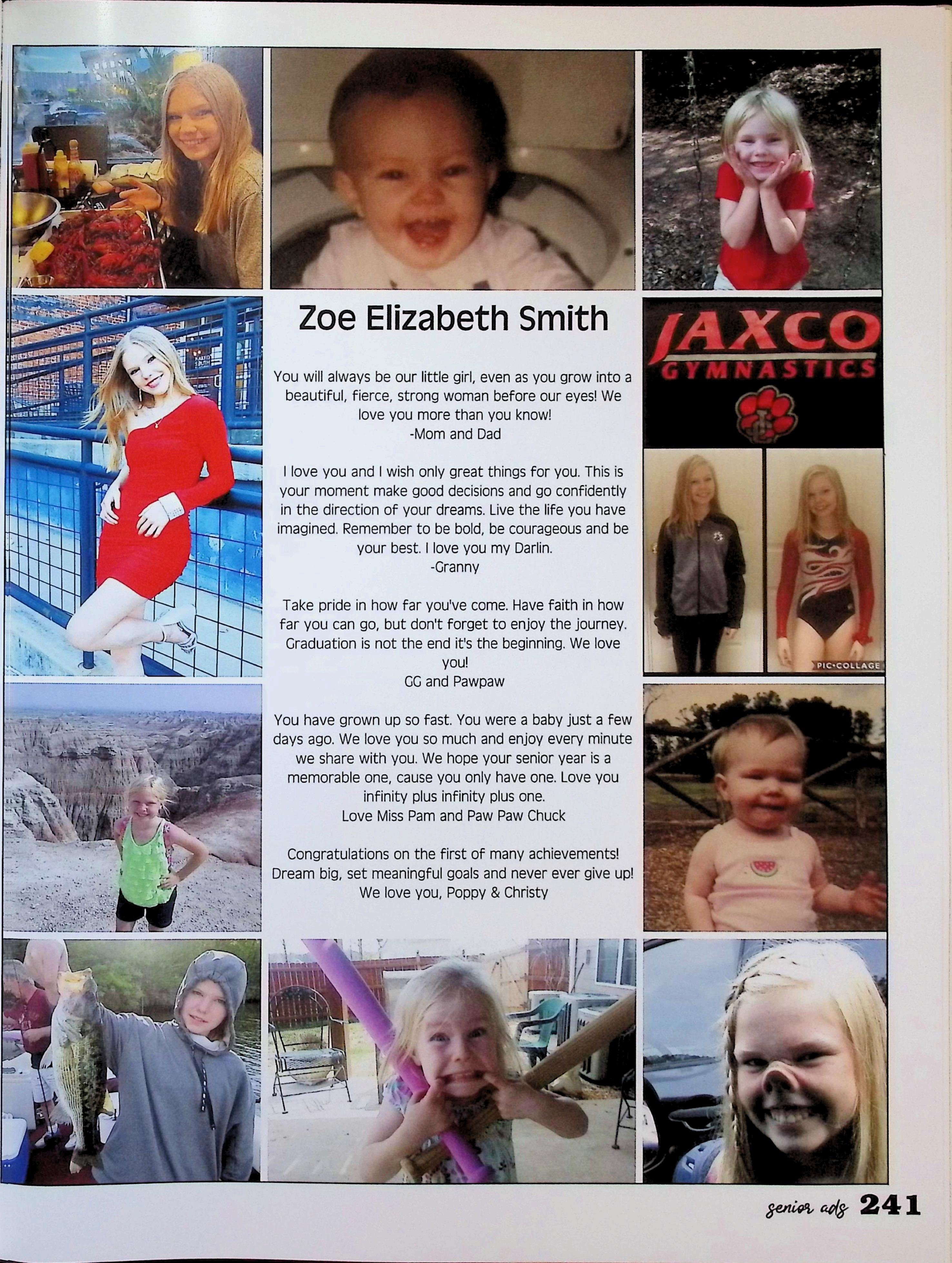 Zoe Elizabeth Smith

You will always be our little girl, even as you grow into a beautiful, fierce, strong woman before our eyes! We love you more than you know!
-Mom and Dad

I love you and I wish only great things for you. This is your moment make good decisions and go confidently in the direction of your dreams. Live the life you have imagined. Remember to be bold, be courageous and be your best. I love you my Darlin.
-Granny

Take pride in how far you've come. Have faith in how far you can go, but don't forget to enjoy the journey. Graduation is not the end it's the beginning. We love you!
GG and Pawpaw

You have grown up so fast. You were a baby just a few days ago. We love you so much and enjoy every minute we share with you. We hope your senior year is a memorable one, cause you only have one. Love you infinity plus infinity plus one.
Love Miss Pam and Paw Paw Chuck

Congratulations on the first of many achievements! Dream big, set meaningful goals and never ever give up! We love you, Poppy & Christy

JAXCO GYMNASTICS

PIC•COLLAGE

senior ads 241